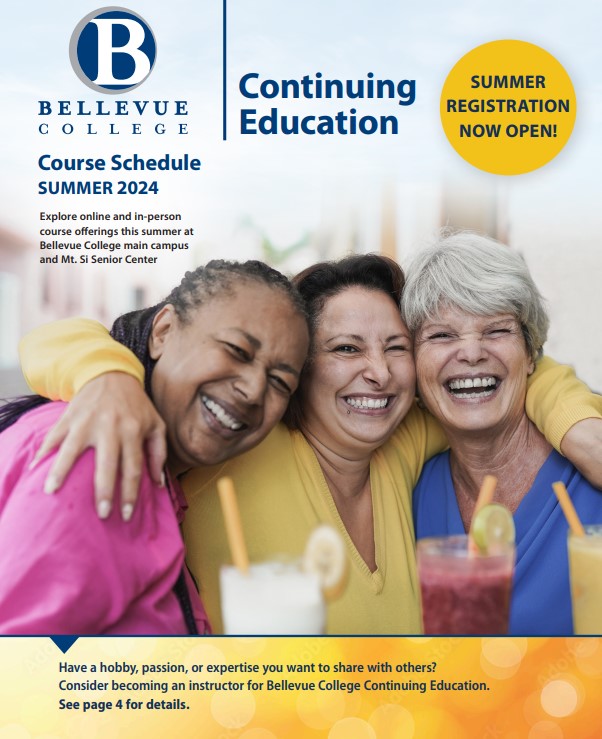 B
BELLEVUE
COLLEGE

Continuing Education

SUMMER REGISTRATION NOW OPEN!

Course Schedule
SUMMER 2024

Explore online and in-person course offerings this summer at Bellevue College main campus and Mt. Si Senior Center

Have a hobby, passion, or expertise you want to share with others? Consider becoming an instructor for Bellevue College Continuing Education. See page 4 for details.